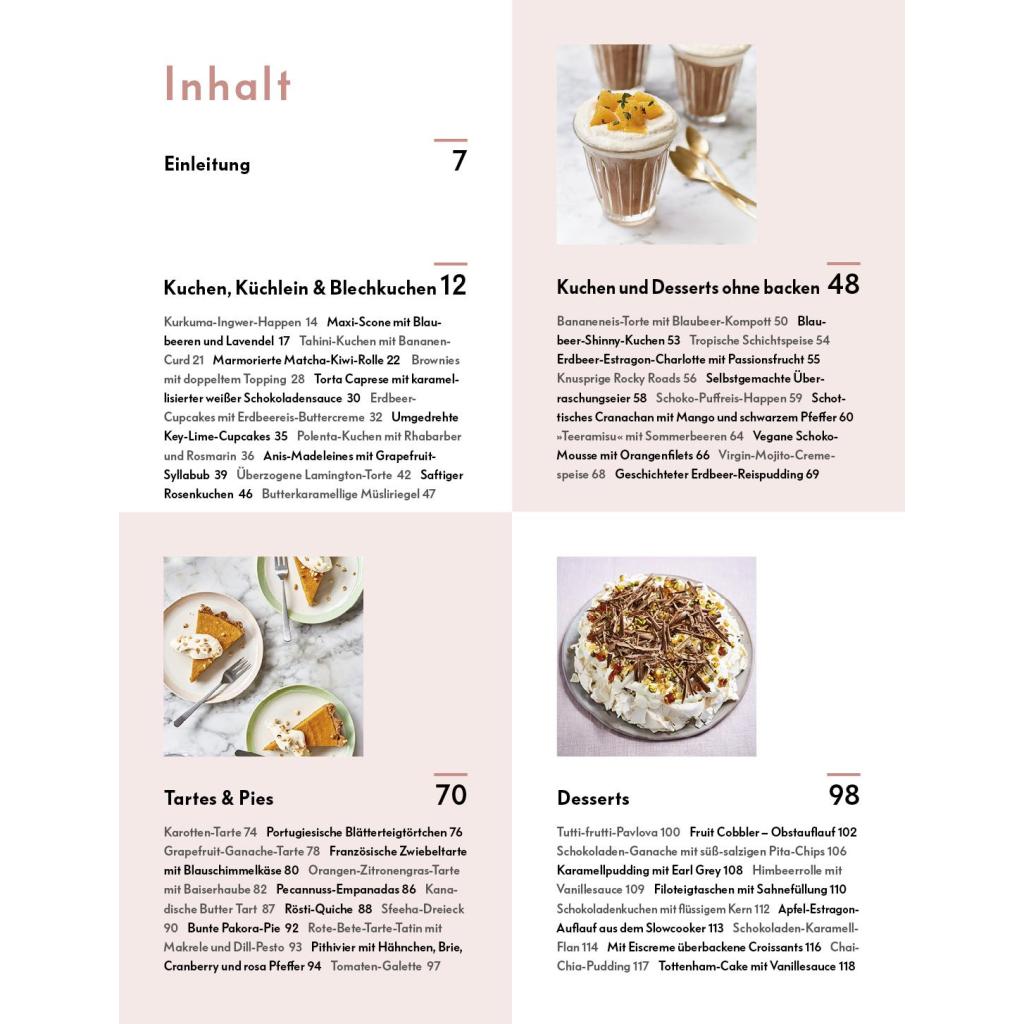 Inhalt

Einleitung 7

Kuchen, Küchlein & Blechkuchen 12

Kurkuma-Ingwer-Happen 14 Maxi-Scone mit Blaubeeren und Lavendel 17 Tahini-Kuchen mit Bananen-Curd 21 Marmorierte Matcha-Kiwi-Rolle 22 Brownies mit doppeltem Topping 28 Torta Caprese mit karamellisierter weißer Schokoladensauce 30 Erdbeer-Cupcakes mit Erdbeereis-Buttercreme 32 Umgedrehte Key-Lime-Cupcakes 35 Polenta-Kuchen mit Rhabarber und Rosmarin 36 Anis-Madeleines mit Grapefruit-Syllabub 39 Überzogene Lamington-Torte 42 Saftiger Rosenkuchen 46 Butterkaramellige Müsliriegel 47

Kuchen und Desserts ohne backen 48

Bananeneis-Torte mit Blaubeer-Kompott 50 Blaubeer-Shinny-Kuchen 53 Tropische Schichtspeise 54 Erdbeer-Estragon-Charlotte mit Passionsfrucht 55 Knusprige Rocky Roads 56 Selbstgemachte Überraschungseier 58 Schoko-Puffreis-Happen 59 Schottisches Cranachan mit Mango und schwarzem Pfeffer 60 »Teeramisu« mit Sommerbeeren 64 Vegane Schoko-Mousse mit Orangenfilets 66 Virgin-Mojito-Cremespeise 68 Geschichteter Erdbeer-Reispudding 69

Tartes & Pies 70

Karotten-Tarte 74 Portugiesische Blätterteigtörtchen 76 Grapefruit-Ganache-Tarte 78 Französische Zwiebeltarte mit Blauschimmelkäse 80 Orangen-Zitronengras-Tarte mit Baiserhaube 82 Pecannuss-Empanadas 86 Kanadische Butter Tart 87 Rösti-Quiche 88 Sfeeha-Dreieck 90 Bunte Pakora-Pie 92 Rote-Bete-Tarte-Tatin mit Makrele und Dill-Pesto 93 Pithivier mit Hähnchen, Brie, Cranberry und rosa Pfeffer 94 Tomaten-Galette 97

Desserts 98

Tutti-frutti-Pavlova 100 Fruit Cobbler – Obstauflauf 102 Schokoladen-Ganache mit süß-salzigen Pita-Chips 106 Karamellpudding mit Earl Grey 108 Himbeerrolle mit Vanillesauce 109 Filoteigtaschen mit Sahnefüllung 110 Schokoladenkuchen mit flüssigem Kern 112 Apfel-Estragon-Auflauf aus dem Slowcooker 113 Schokoladen-Karamell-Flan 114 Mit Eiscreme überbackene Croissants 116 Chai-Chia-Pudding 117 Tottenham-Cake mit Vanillesauce 118